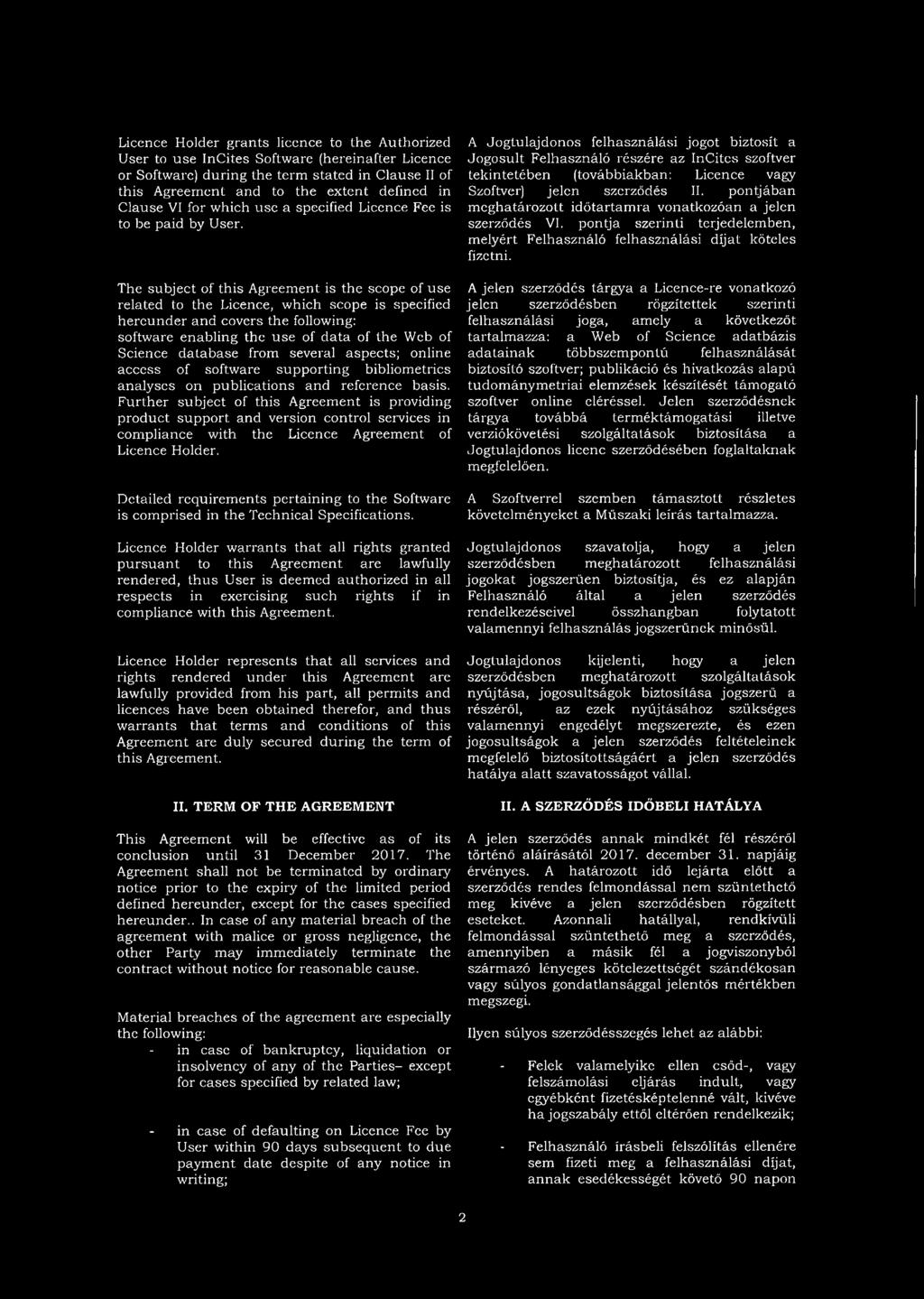 Licence Holder grants licence to the Authorized User to use InCites Software (hereinafter Licence or Software) during the term stated in Clause II of this Agreement and to the extent defined in Clause VI for which use a specified Licence Fee is to be paid by User.

The subject of this Agreement is the scope of use related to the Licence, which scope is specified hereunder and covers the following: software enabling the use of data of the Web of Science database from several aspects; online access of software supporting bibliometrics analyses on publications and reference basis. Further subject of this Agreement is providing product support and version control services in compliance with the Licence Agreement of Licence Holder.

Detailed requirements pertaining to the Software is comprised in the Technical Specifications.

Licence Holder warrants that all rights granted pursuant to this Agreement are lawfully rendered, thus User is deemed authorized in all respects in exercising such rights if in compliance with this Agreement.

Licence Holder represents that all services and rights rendered under this Agreement are lawfully provided from his part, all permits and licences have been obtained therefor, and thus warrants that terms and conditions of this Agreement are duly secured during the term of this Agreement.

II. TERM OF THE AGREEMENT

This Agreement will be effective as of its conclusion until 31 December 2017. The Agreement shall not be terminated by ordinary notice prior to the expiry of the limited period defined hereunder, except for the cases specified hereunder.. In case of any material breach of the agreement with malice or gross negligence, the other Party may immediately terminate the contract without notice for reasonable cause.

Material breaches of the agreement are especially the following:

- in case of bankruptcy, liquidation or insolvency of any of the Parties– except for cases specified by related law;

- in case of defaulting on Licence Fee by User within 90 days subsequent to due payment date despite of any notice in writing;

A Jogtulajdonos felhasználási jogot biztosít a Jogosult Felhasználó részére az InCites szoftver tekintetében (továbbiakban: Licence vagy Szoftver) jelen szerződés II. pontjában meghatározott időtartamra vonatkozóan a jelen szerződés VI. pontja szerinti terjedelemben, melyért Felhasználó felhasználási díjat köteles fizetni.

A jelen szerződés tárgya a Licence-re vonatkozó jelen szerződésben rögzítettek szerinti felhasználási joga, amely a következőt tartalmazza: a Web of Science adatbázis adatainak többszempontú felhasználását biztosító szoftver; publikáció és hivatkozás alapú tudománymetriai elemzések készítését támogató szoftver online eléréssel. Jelen szerződésnek tárgya továbbá terméktámogatási illetve verziókövetési szolgáltatások biztosítása a Jogtulajdonos licenc szerződésében foglaltaknak megfelelően.

A Szoftverrel szemben támasztott részletes követelményeket a Műszaki leírás tartalmazza.

Jogtulajdonos szavatolja, hogy a jelen szerződésben meghatározott felhasználási jogokat jogszerűen biztosítja, és ez alapján Felhasználó által a jelen szerződés rendelkezéseivel összhangban folytatott valamennyi felhasználás jogszerűnek minősül.

Jogtulajdonos kijelenti, hogy a jelen szerződésben meghatározott szolgáltatások nyújtása, jogosultságok biztosítása jogszerű a részéről, az ezek nyújtásához szükséges valamennyi engedélyt megszerezte, és ezen jogosultságok a jelen szerződés feltételeinek megfelelő biztosítottságáért a jelen szerződés hatálya alatt szavatosságot vállal.

II. A SZERZŐDÉS IDŐBELI HATÁLYA

A jelen szerződés annak mindkét fél részéről történő aláírásától 2017. december 31. napjáig érvényes. A határozott idő lejárta előtt a szerződés rendes felmondással nem szüntethető meg kivéve a jelen szerződésben rögzített eseteket. Azonnali hatállyal, rendkívüli felmondással szüntethető meg a szerződés, amennyiben a másik fél a jogviszonyból származó lényeges kötelezettségét szándékosan vagy súlyos gondatlansággal jelentős mértékben megszegi.

Ilyen súlyos szerződésszegés lehet az alábbi:

- Felek valamelyike ellen csőd-, vagy felszámolási eljárás indult, vagy egyébként fizetésképtelenné vált, kivéve ha jogszabály ettől eltérően rendelkezik;

- Felhasználó írásbeli felszólítás ellenére sem fizeti meg a felhasználási díjat, annak esedékességét követő 90 napon

2